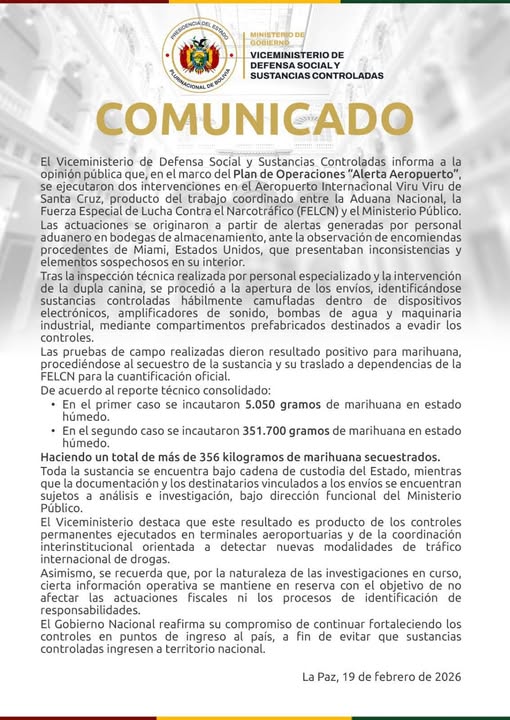 PRESIDENCIA DEL ESTADO
PLURINACIONAL DE BOLIVIA

MINISTERIO DE GOBIERNO
VICEMINISTERIO DE DEFENSA SOCIAL Y SUSTANCIAS CONTROLADAS

COMUNICADO

El Viceministerio de Defensa Social y Sustancias Controladas informa a la opinión pública que, en el marco del Plan de Operaciones "Alerta Aeropuerto", se ejecutaron dos intervenciones en el Aeropuerto Internacional Viru Viru de Santa Cruz, producto del trabajo coordinado entre la Aduana Nacional, la Fuerza Especial de Lucha Contra el Narcotráfico (FELCN) y el Ministerio Público.

Las actuaciones se originaron a partir de alertas generadas por personal aduanero en bodegas de almacenamiento, ante la observación de encomiendas procedentes de Miami, Estados Unidos, que presentaban inconsistencias y elementos sospechosos en su interior.

Tras la inspección técnica realizada por personal especializado y la intervención de la dupla canina, se procedió a la apertura de los envíos, identificándose sustancias controladas hábilmente camufladas dentro de dispositivos electrónicos, amplificadores de sonido, bombas de agua y maquinaria industrial, mediante compartimentos prefabricados destinados a evadir los controles.

Las pruebas de campo realizadas dieron resultado positivo para marihuana, procediéndose al secuestro de la sustancia y su traslado a dependencias de la FELCN para la cuantificación oficial.

De acuerdo al reporte técnico consolidado:
• En el primer caso se incautaron 5.050 gramos de marihuana en estado húmedo.
• En el segundo caso se incautaron 351.700 gramos de marihuana en estado húmedo.

Haciendo un total de más de 356 kilogramos de marihuana secuestrados.

Toda la sustancia se encuentra bajo cadena de custodia del Estado, mientras que la documentación y los destinatarios vinculados a los envíos se encuentran sujetos a análisis e investigación, bajo dirección funcional del Ministerio Público.

El Viceministerio destaca que este resultado es producto de los controles permanentes ejecutados en terminales aeroportuarias y de la coordinación interinstitucional orientada a detectar nuevas modalidades de tráfico internacional de drogas.

Asimismo, se recuerda que, por la naturaleza de las investigaciones en curso, cierta información operativa se mantiene en reserva con el objetivo de no afectar las actuaciones fiscales ni los procesos de identificación de responsabilidades.

El Gobierno Nacional reafirma su compromiso de continuar fortaleciendo los controles en puntos de ingreso al país, a fin de evitar que sustancias controladas ingresen a territorio nacional.

La Paz, 19 de febrero de 2026